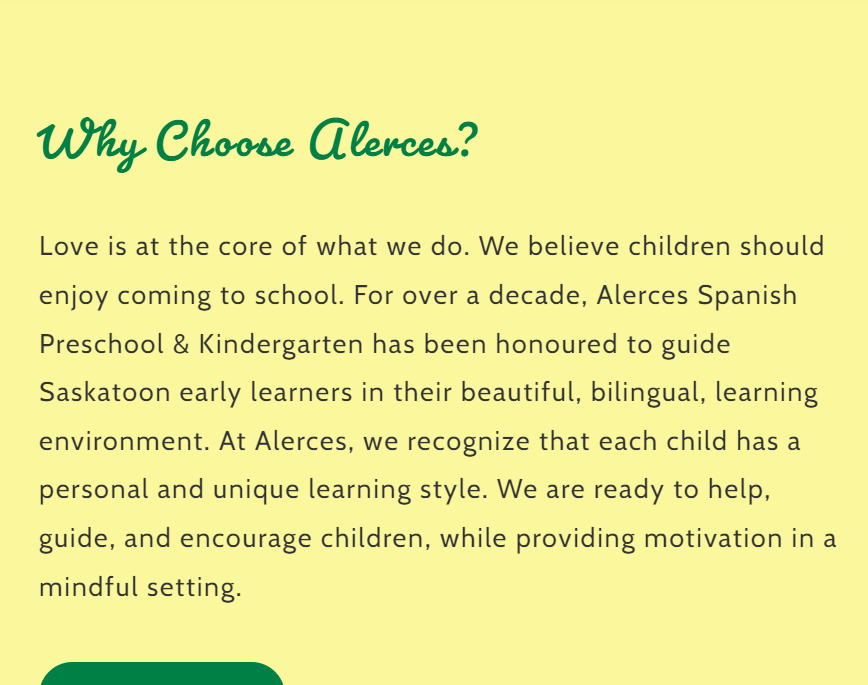 Why Choose Alerces?

Love is at the core of what we do. We believe children should enjoy coming to school. For over a decade, Alerces Spanish Preschool & Kindergarten has been honoured to guide Saskatoon early learners in their beautiful, bilingual, learning environment. At Alerces, we recognize that each child has a personal and unique learning style. We are ready to help, guide, and encourage children, while providing motivation in a mindful setting.